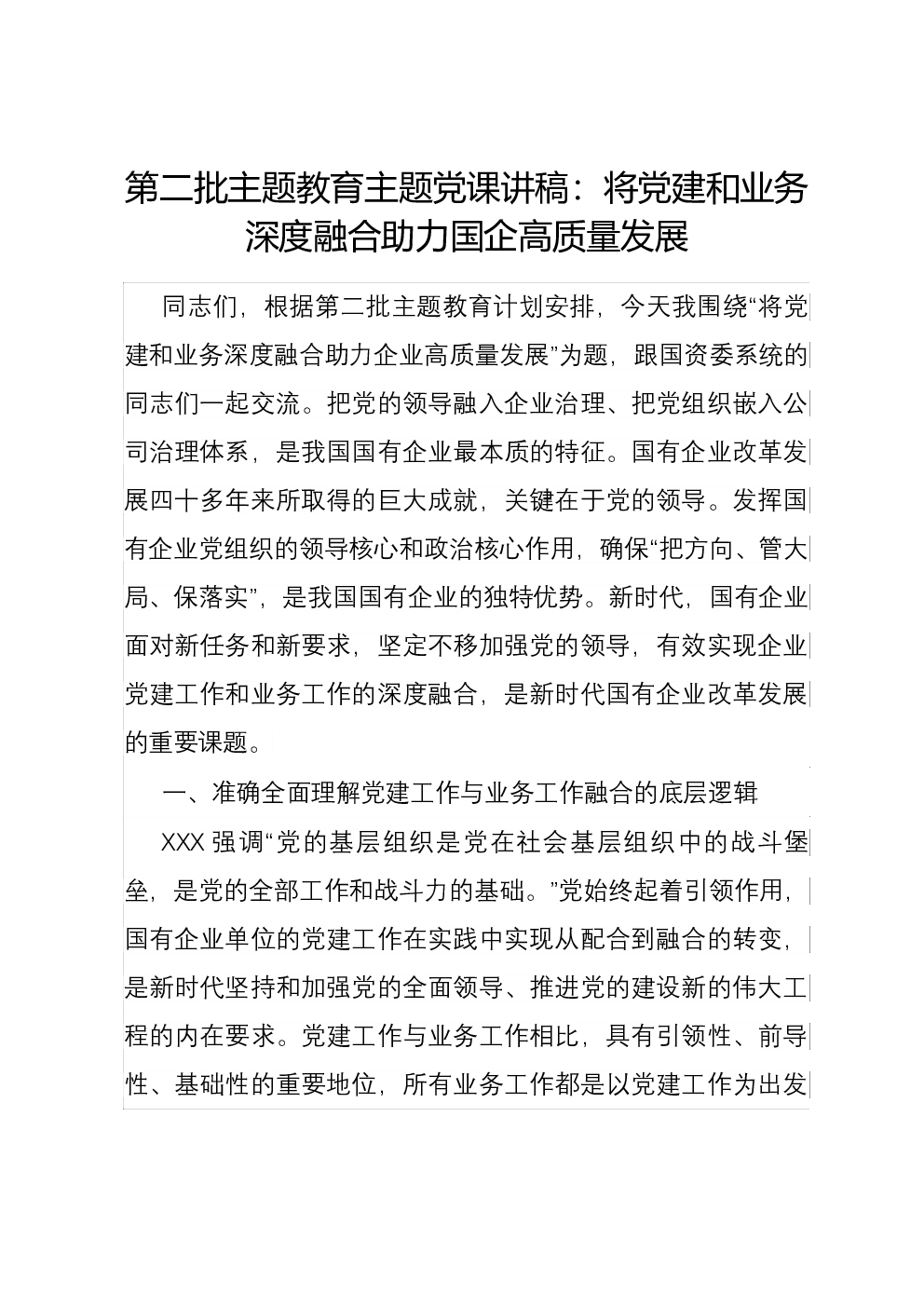 第二批主题教育主题党课讲稿：将党建和业务深度融合助力国企高质量发展

同志们，根据第二批主题教育计划安排，今天我围绕“将党建和业务深度融合助力企业高质量发展”为题，跟国资委系统的同志们一起交流。把党的领导融入企业治理、把党组织嵌入公司治理体系，是我国国有企业最本质的特征。国有企业改革发展四十多年来所取得的巨大成就，关键在于党的领导。发挥国有企业党组织的领导核心和政治核心作用，确保“把方向、管大局、保落实”，是我国国有企业的独特优势。新时代，国有企业面对新任务和新要求，坚定不移加强党的领导，有效实现企业党建工作和业务工作的深度融合，是新时代国有企业改革发展的重要课题。

一、准确全面理解党建工作与业务工作融合的底层逻辑

XXX 强调“党的基层组织是党在社会基层组织中的战斗堡垒，是党的全部工作和战斗力的基础。”党始终起着引领作用，国有企业单位的党建工作在实践中实现从配合到融合的转变，是新时代坚持和加强党的全面领导、推进党的建设新的伟大工程的内在要求。党建工作与业务工作相比，具有引领性、前导性、基础性的重要地位，所有业务工作都是以党建工作为出发